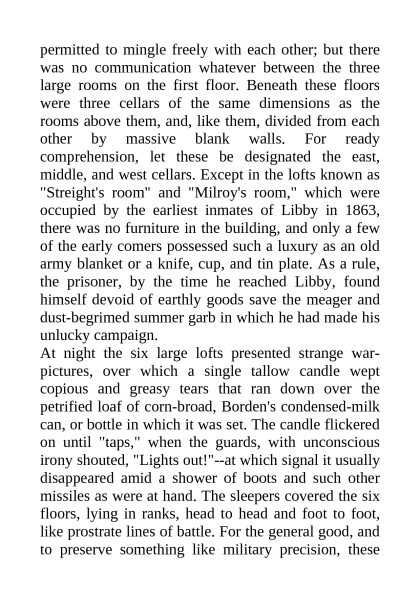 permitted to mingle freely with each other; but there was no communication whatever between the three large rooms on the first floor. Beneath these floors were three cellars of the same dimensions as the rooms above them, and, like them, divided from each other by massive blank walls. For ready comprehension, let these be designated the east, middle, and west cellars. Except in the lofts known as "Streight's room" and "Milroy's room," which were occupied by the earliest inmates of Libby in 1863, there was no furniture in the building, and only a few of the early comers possessed such a luxury as an old army blanket or a knife, cup, and tin plate. As a rule, the prisoner, by the time he reached Libby, found himself devoid of earthly goods save the meager and dust-begrimed summer garb in which he had made his unlucky campaign.
At night the six large lofts presented strange war-pictures, over which a single tallow candle wept copious and greasy tears that ran down over the petrified loaf of corn-broad, Borden's condensed-milk can, or bottle in which it was set. The candle flickered on until "taps," when the guards, with unconscious irony shouted, "Lights out!"--at which signal it usually disappeared amid a shower of boots and such other missiles as were at hand. The sleepers covered the six floors, lying in ranks, head to head and foot to foot, like prostrate lines of battle. For the general good, and to preserve something like military precision, these